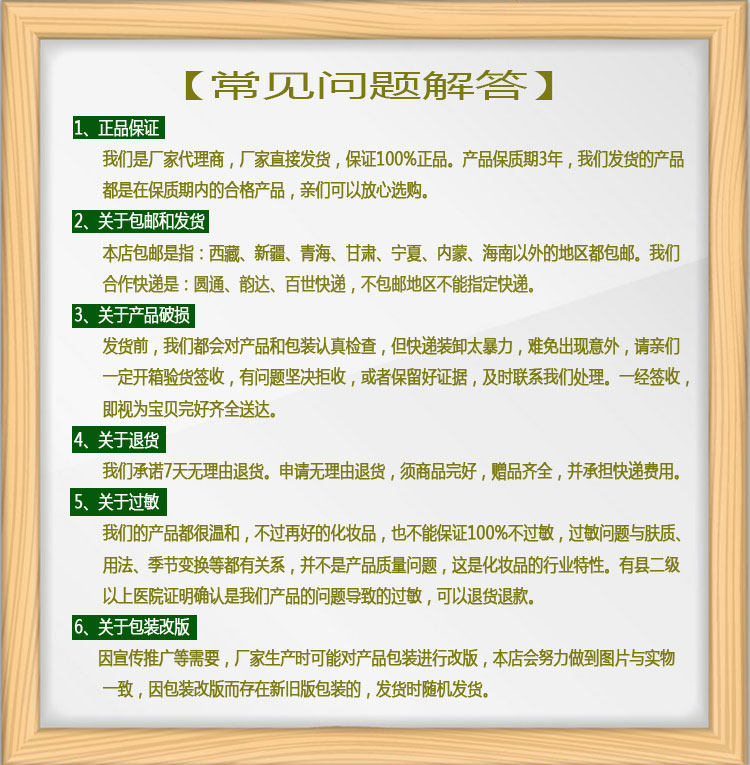 【常见问题解答】

1、正品保证

我们是厂家代理商，厂家直接发货，保证100%正品。产品保质期3年，我们发货的产品都是在保质期内的合格产品，亲们可以放心选购。

2、关于包邮和发货

本店包邮是指：西藏、新疆、青海、甘肃、宁夏、内蒙、海南以外的地区都包邮。我们合作快递是：圆通、韵达、百世快递，不包邮地区不能指定快递。

3、关于产品破损

发货前，我们都会对产品和包装认真检查，但快递装卸太暴力，难免出现意外，请亲们一定开箱验货签收，有问题坚决拒收，或者保留好证据，及时联系我们处理。一经签收，即视为宝贝完好齐全送达。

4、关于退货

我们承诺7天无理由退货。申请无理由退货，须商品完好，赠品齐全，并承担快递费用。

5、关于过敏

我们的产品都很温和，不过再好的化妆品，也不能保证100%不过敏，过敏问题与肤质、用法、季节变换等都有关系，并不是产品质量问题，这是化妆品的行业特性。有县二级以上医院证明确认是我们产品的问题导致的过敏，可以退货退款。

6、关于包装改版

因宣传推广等需要，厂家生产时可能对产品包装进行改版，本店会努力做到图片与实物一致，因包装改版而存在新旧版包装的，发货时随机发货。